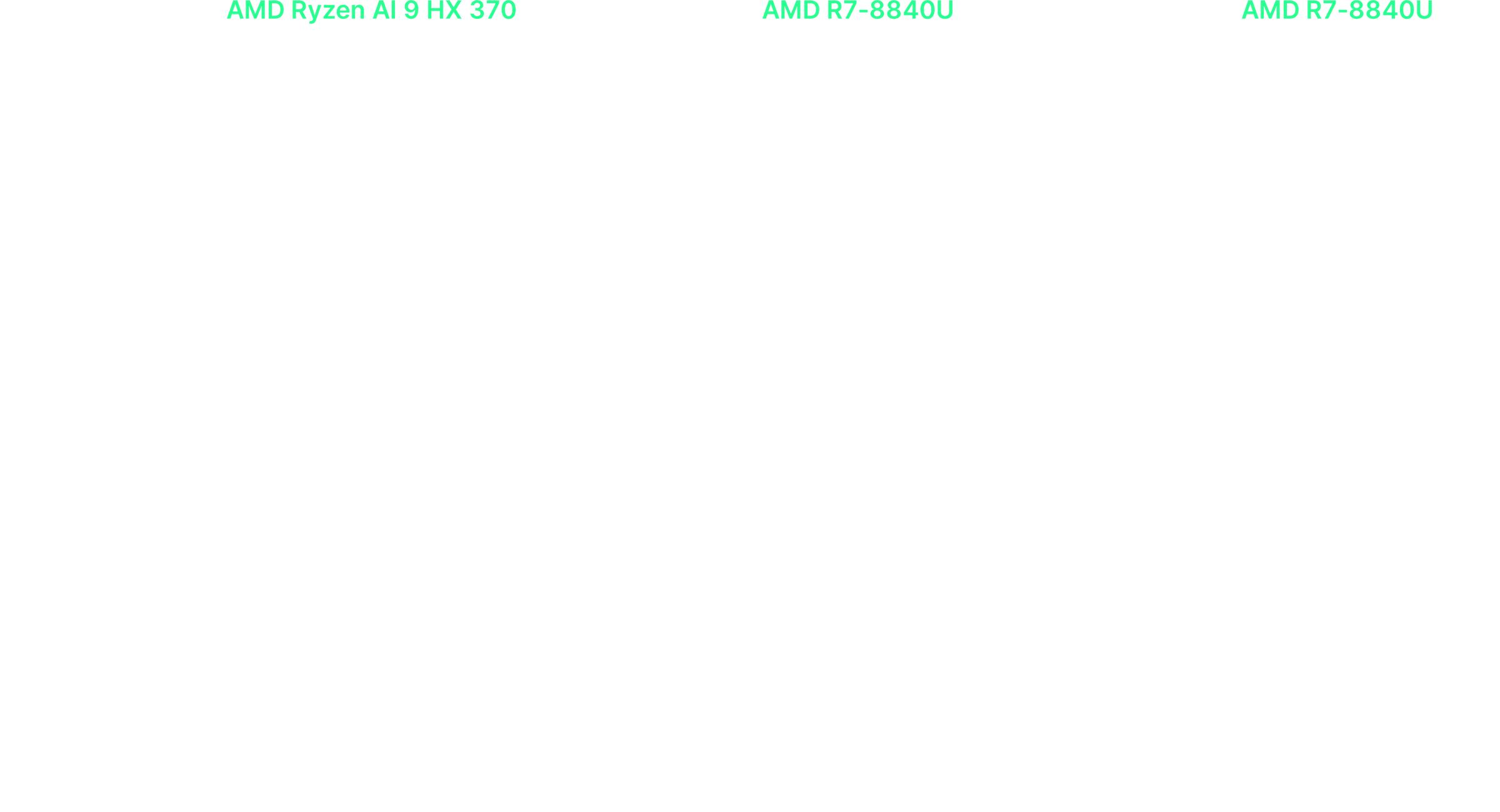 AMD Ryzen AI 9 HX 370

AMD R7-8840U

AMD R7-8840U